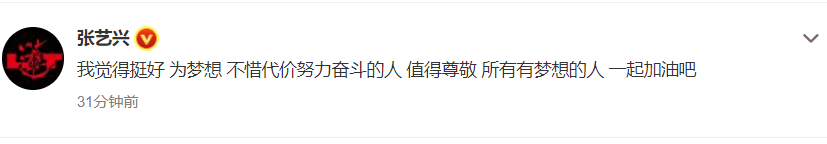 张艺兴

我觉得挺好 为梦想 不惜代价努力奋斗的人 值得尊敬 所有有梦想的人 一起加油吧

31分钟前